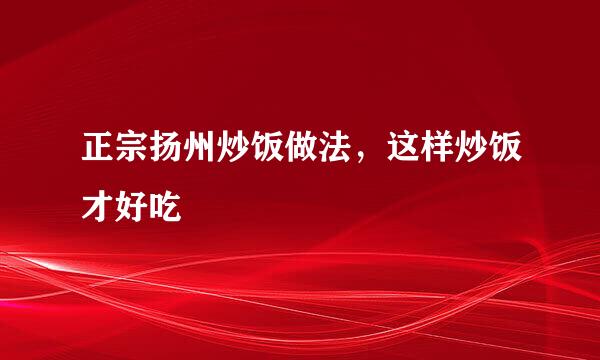 正宗扬州炒饭做法，这样炒饭才好吃